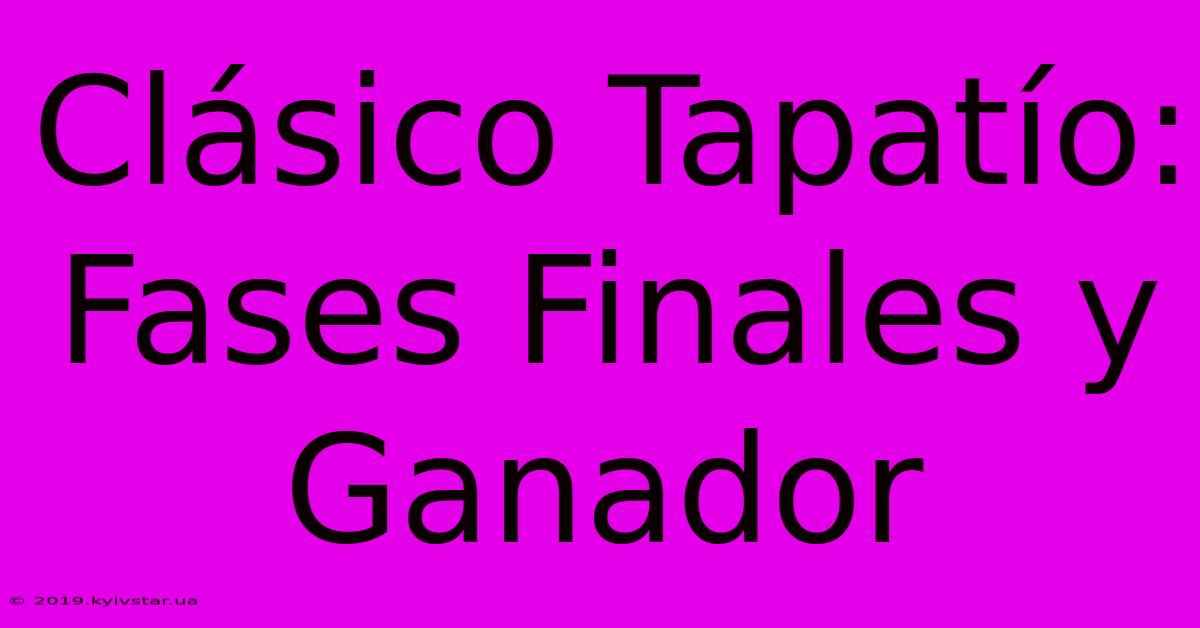 Clásico Tapatío: Fases Finales y Ganador

© 2019.kyivstar.ua